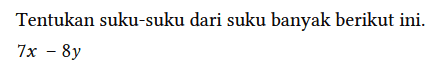 Tentukan suku-suku dari suku banyak berikut ini.

$7x - 8y$